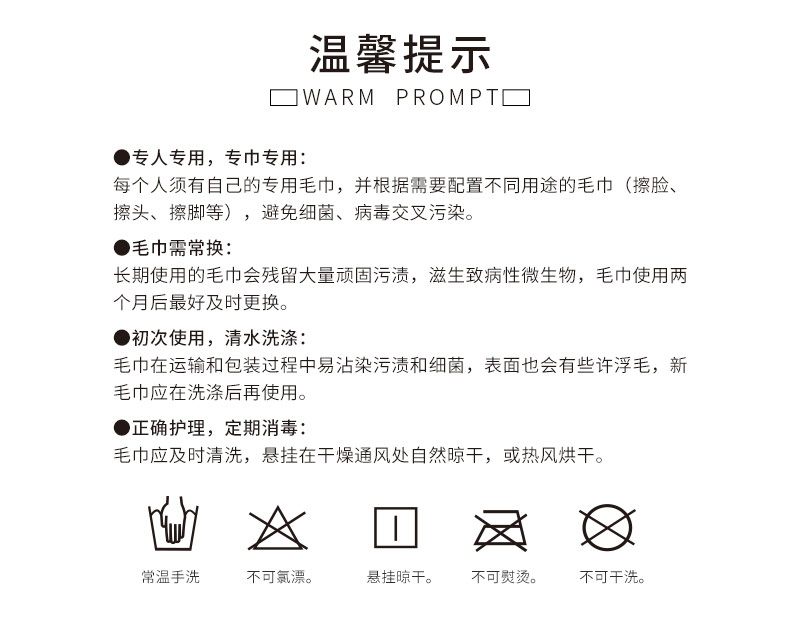 温馨提示

WARM PROMPT

●专人专用，专巾专用：
每个人须有自己的专用毛巾，并根据需要配置不同用途的毛巾（擦脸、擦头、擦脚等），避免细菌、病毒交叉污染。

●毛巾需常换：
长期使用的毛巾会残留大量顽固污渍，滋生致病性微生物，毛巾使用两个月后最好及时更换。

●初次使用，清水洗涤：
毛巾在运输和包装过程中易沾染污渍和细菌，表面也会有些许浮毛，新毛巾应在洗涤后再使用。

●正确护理，定期消毒：
毛巾应及时清洗，悬挂在干燥通风处自然晾干，或热风烘干。

常温手洗

不可氯漂。

悬挂晾干。

不可熨烫。

不可干洗。